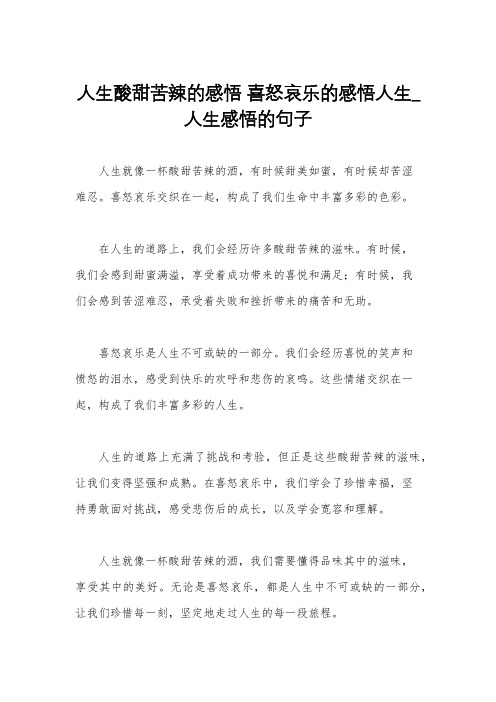 人生酸甜苦辣的感悟 喜怒哀乐的感悟人生_人生感悟的句子

人生就像一杯酸甜苦辣的酒，有时候甜美如蜜，有时候却苦涩难忍。喜怒哀乐交织在一起，构成了我们生命中丰富多彩的色彩。

在人生的道路上，我们会经历许多酸甜苦辣的滋味。有时候，我们会感到甜蜜满溢，享受着成功带来的喜悦和满足；有时候，我们会感到苦涩难忍，承受着失败和挫折带来的痛苦和无助。

喜怒哀乐是人生不可或缺的一部分。我们会经历喜悦的笑声和愤怒的泪水，感受到快乐的欢呼和悲伤的哀鸣。这些情绪交织在一起，构成了我们丰富多彩的人生。

人生的道路上充满了挑战和考验，但正是这些酸甜苦辣的滋味，让我们变得坚强和成熟。在喜怒哀乐中，我们学会了珍惜幸福，坚持勇敢面对挑战，感受悲伤后的成长，以及学会宽容和理解。

人生就像一杯酸甜苦辣的酒，我们需要懂得品味其中的滋味，享受其中的美好。无论是喜怒哀乐，都是人生中不可或缺的一部分，让我们珍惜每一刻，坚定地走过人生的每一段旅程。